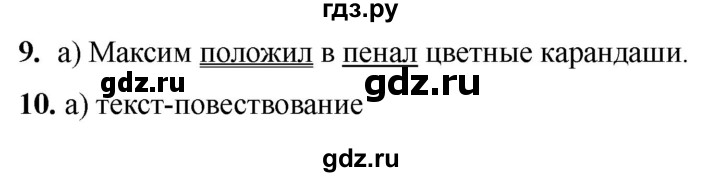 гдз.ру

9. а) Максим положил в пенал цветные карандаши.

gdz.ru gdz.ru

10. а) текст-повествование

gdz.ru